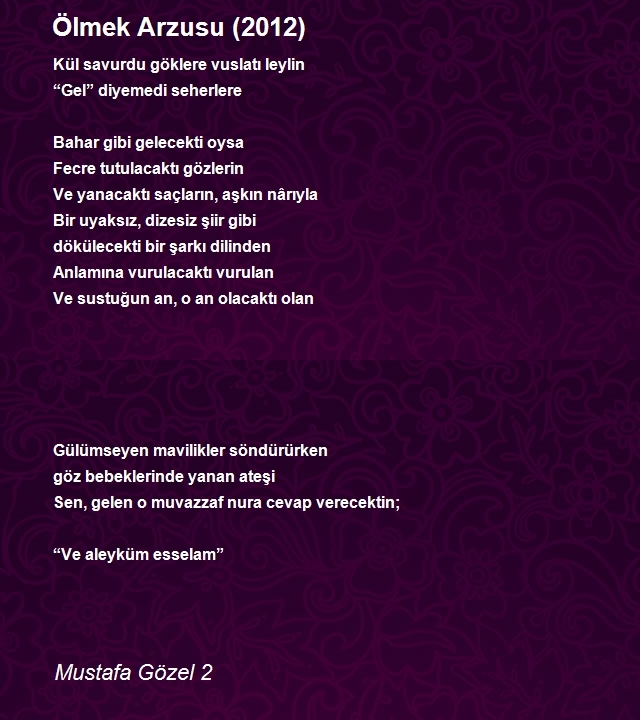 Ölmek Arzusu (2012)

Kül savurdu göklere vuslatı leylin
“Gel” diyemedi seherlere

Bahar gibi gelecekti oysa
Fecre tutulacaktı gözlerin
Ve yanacaktı saçların, aşkın nârıyla
Bir uyaksız, dizesiz şiir gibi
dökülecekti bir şarkı dilinden
Anlamına vurulacaktı vurulan
Ve sustuğun an, o an olacaktı olan

Gülümseyen mavilikler söndürürken
göz bebeklerinde yanan ateşi
Sen, gelen o muvazzaf nura cevap verecektin;

“Ve aleyküm esselam”

Mustafa Gözel 2